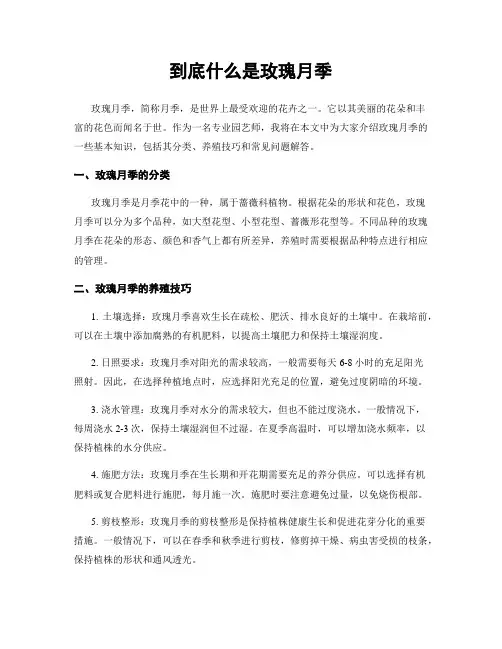 到底什么是玫瑰月季

玫瑰月季，简称月季，是世界上最受欢迎的花卉之一。它以其美丽的花朵和丰富的花色而闻名于世。作为一名专业园艺师，我将在本文中为大家介绍玫瑰月季的一些基本知识，包括其分类、养殖技巧和常见问题解答。

一、玫瑰月季的分类

玫瑰月季是月季花中的一种，属于蔷薇科植物。根据花朵的形状和花色，玫瑰月季可以分为多个品种，如大型花型、小型花型、蔷薇形花型等。不同品种的玫瑰月季在花朵的形态、颜色和香气上都有所差异，养殖时需要根据品种特点进行相应的管理。

二、玫瑰月季的养殖技巧

1. 土壤选择：玫瑰月季喜欢生长在疏松、肥沃、排水良好的土壤中。在栽培前，可以在土壤中添加腐熟的有机肥料，以提高土壤肥力和保持土壤湿润度。

2. 日照要求：玫瑰月季对阳光的需求较高，一般需要每天 6-8 小时的充足阳光照射。因此，在选择种植地点时，应选择阳光充足的位置，避免过度阴暗的环境。

3. 浇水管理：玫瑰月季对水分的需求较大，但也不能过度浇水。一般情况下，每周浇水 2-3 次，保持土壤湿润但不过湿。在夏季高温时，可以增加浇水频率，以保持植株的水分供应。

4. 施肥方法：玫瑰月季在生长期和开花期需要充足的养分供应。可以选择有机肥料或复合肥料进行施肥，每月施一次。施肥时要注意避免过量，以免烧伤根部。

5. 剪枝整形：玫瑰月季的剪枝整形是保持植株健康生长和促进花芽分化的重要措施。一般情况下，可以在春季和秋季进行剪枝，修剪掉干燥、病虫害受损的枝条，保持植株的形状和通风透光。